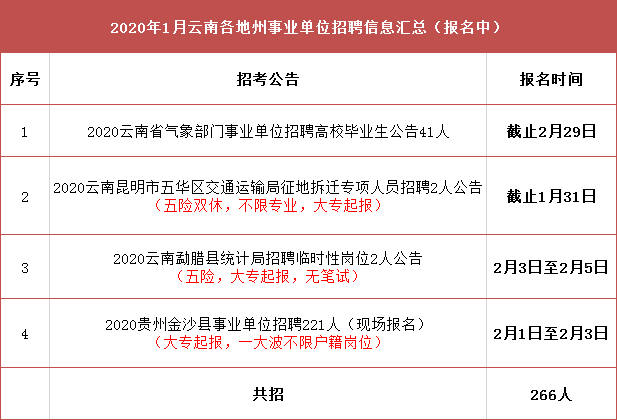 2020年1月云南各地州事业单位招聘信息汇总（报名中）

| 序号 | 招考公告 | 报名时间 |
|---|---|---|
| 1 | 2020云南省气象部门事业单位招聘高校毕业生公告41人 | 截止2月29日 |
| 2 | 2020云南昆明市五华区交通运输局征地拆迁专项人员招聘2人公告（五险双休，不限专业，大专起报） | 截止1月31日 |
| 3 | 2020云南勐腊县统计局招聘临时性岗位2人公告（五险，大专起报，无笔试） | 2月3日至2月5日 |
| 4 | 2020贵州金沙县事业单位招聘221人（现场报名）（大专起报，一大波不限户籍岗位） | 2月1日至2月3日 |
| | 共招 | 266人 |